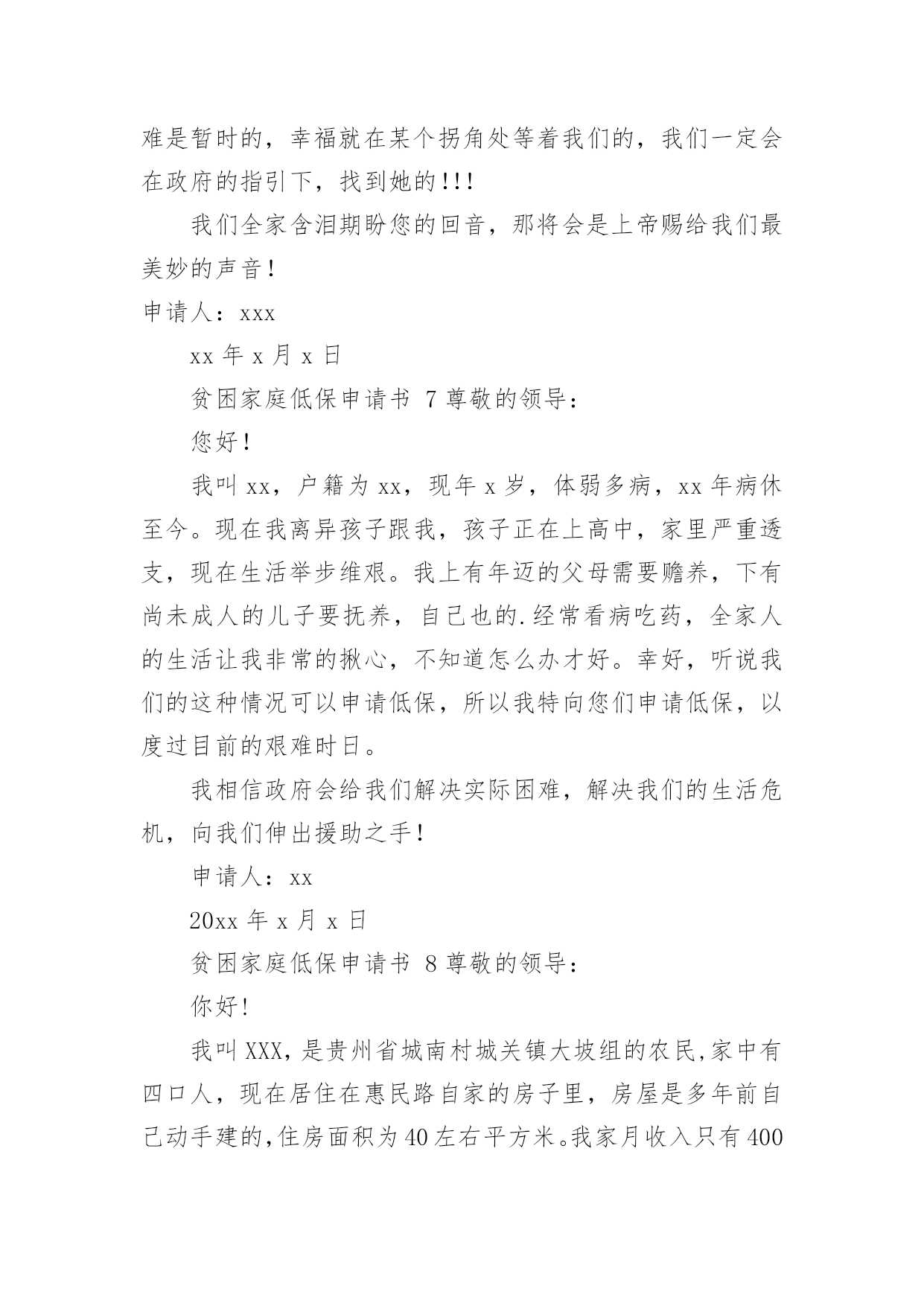 难是暂时的，幸福就在某个拐角处等着我们的，我们一定会在政府的指引下，找到她的!!!

我们全家含泪期盼您的回音，那将会是上帝赐给我们最美妙的声音!

申请人：xxx

xx 年 x 月 x 日

贫困家庭低保申请书 7 尊敬的领导：

您好!

我叫 xx，户籍为 xx，现年 x 岁，体弱多病，xx 年病休至今。现在我离异孩子跟我，孩子正在上高中，家里严重透支，现在生活举步维艰。我上有年迈的父母需要赡养，下有尚未成人的儿子要抚养，自己也的.经常看病吃药，全家人的生活让我非常的揪心，不知道怎么办才好。幸好，听说我们的这种情况可以申请低保，所以我特向您们申请低保，以度过目前的艰难时日。

我相信政府会给我们解决实际困难，解决我们的生活危机，向我们伸出援助之手!

申请人：xx

20xx 年 x 月 x 日

贫困家庭低保申请书 8 尊敬的领导：

你好!

我叫 XXX，是贵州省城南村城关镇大坡组的农民，家中有四口人，现在居住在惠民路自家的房子里，房屋是多年前自己动手建的，住房面积为 40 左右平方米。我家月收入只有 400